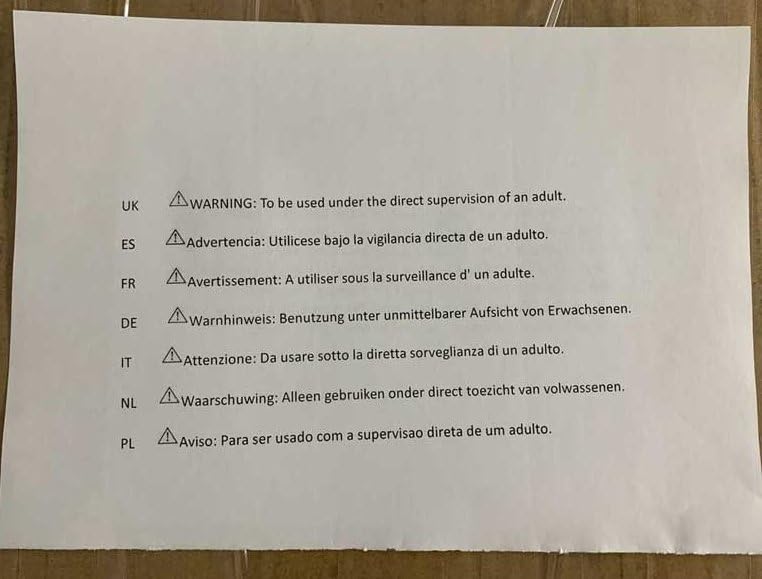 UK ⚠WARNING: To be used under the direct supervision of an adult.

ES ⚠Advertencia: Utilicese bajo la vigilancia directa de un adulto.

FR ⚠Avertissement: A utiliser sous la surveillance d' un adulte.

DE ⚠Warnhinweis: Benutzung unter unmittelbarer Aufsicht von Erwachsenen.

IT ⚠Attenzione: Da usare sotto la diretta sorveglianza di un adulto.

NL ⚠Waarschuwing: Alleen gebruiken onder direct toezicht van volwassenen.

PL ⚠Aviso: Para ser usado com a supervisao direta de um adulto.